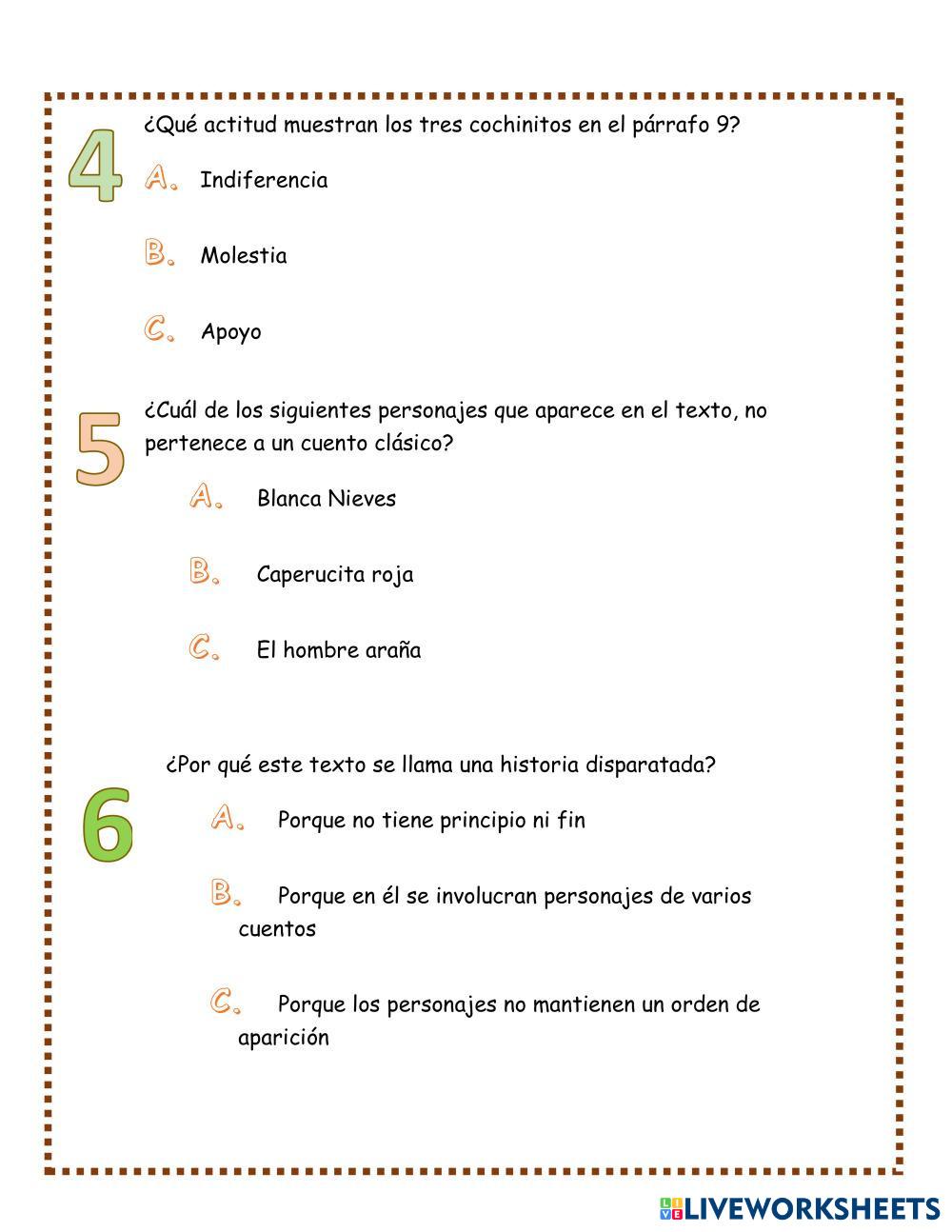 4
¿Qué actitud muestran los tres cochinitos en el párrafo 9?

A. Indiferencia

B. Molestia

C. Apoyo

5
¿Cuál de los siguientes personajes que aparece en el texto, no pertenece a un cuento clásico?

A. Blanca Nieves

B. Caperucita roja

C. El hombre araña

6
¿Por qué este texto se llama una historia disparatada?

A. Porque no tiene principio ni fin

B. Porque en él se involucran personajes de varios cuentos

C. Porque los personajes no mantienen un orden de aparición

LIVEWORKSHEETS